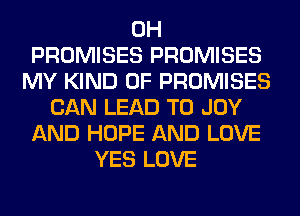 OH
PROMISES PROMISES
MY KIND OF PROMISES
CAN LEAD TO JOY
AND HOPE AND LOVE
YES LOVE